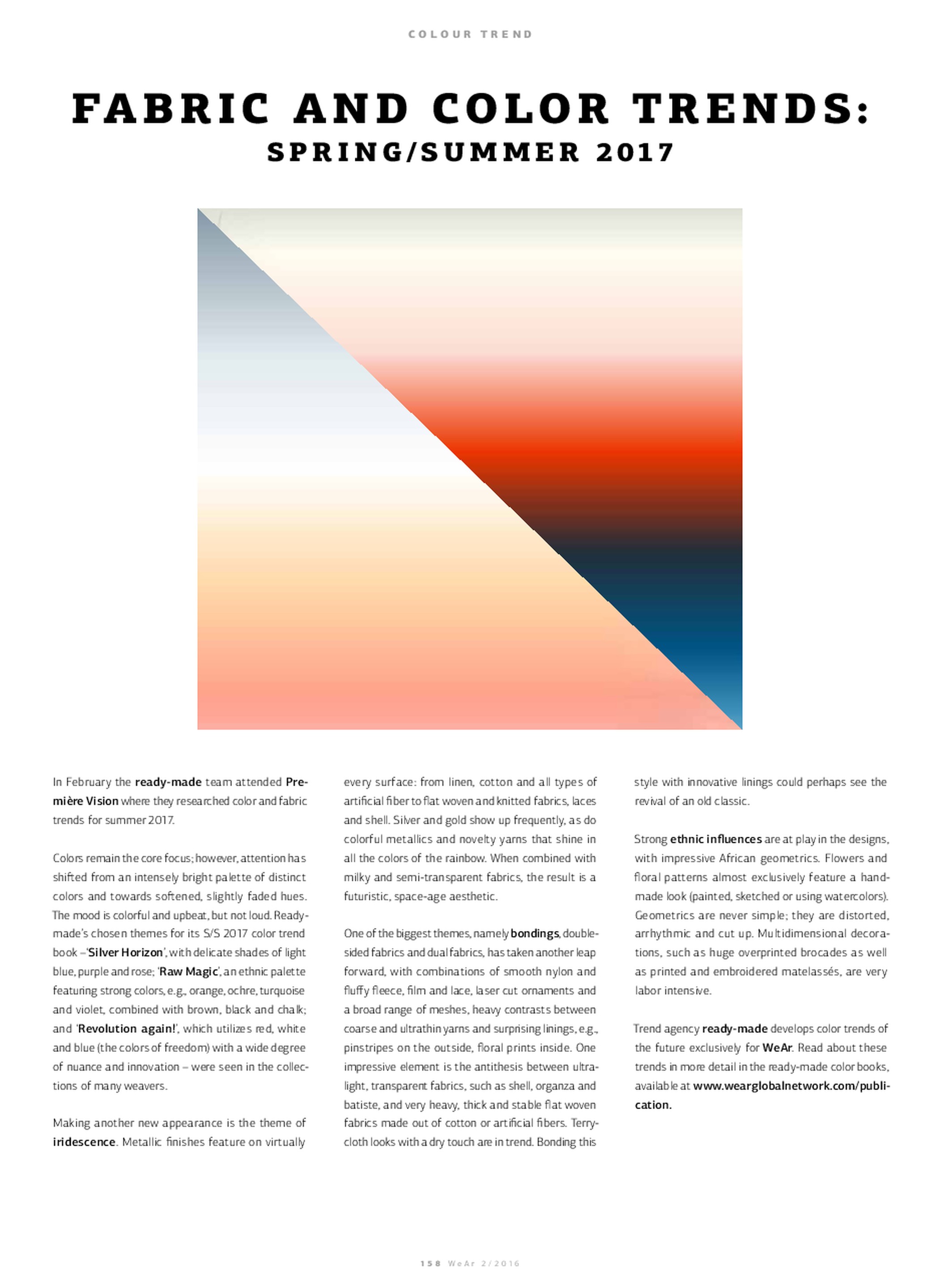 COLOUR TREND

FABRIC AND COLOR TRENDS:
SPRING/SUMMER 2017

In February the ready-made team attended Première Vision where they researched color and fabric trends for summer 2017.

Colors remain the core focus; however, attention has shifted from an intensely bright palette of distinct colors and towards softened, slightly faded hues. The mood is colorful and upbeat, but not loud. Ready-made's chosen themes for its S/S 2017 color trend book – 'Silver Horizon', with delicate shades of light blue, purple and rose; 'Raw Magic', an ethnic palette featuring strong colors, e.g., orange, ochre, turquoise and violet, combined with brown, black and chalk; and 'Revolution again!', which utilizes red, white and blue (the colors of freedom) with a wide degree of nuance and innovation – were seen in the collections of many weavers.

Making another new appearance is the theme of iridescence. Metallic finishes feature on virtually every surface: from linen, cotton and all types of artificial fiber to flat woven and knitted fabrics, laces and shell. Silver and gold show up frequently, as do colorful metallics and novelty yarns that shine in all the colors of the rainbow. When combined with milky and semi-transparent fabrics, the result is a futuristic, space-age aesthetic.

One of the biggest themes, namely bondings, double-sided fabrics and dual fabrics, has taken another leap forward, with combinations of smooth nylon and fluffy fleece, film and lace, laser cut ornaments and a broad range of meshes, heavy contrasts between coarse and ultrathin yarns and surprising linings, e.g., pinstripes on the outside, floral prints inside. One impressive element is the antithesis between ultra-light, transparent fabrics, such as shell, organza and batiste, and very heavy, thick and stable flat woven fabrics made out of cotton or artificial fibers. Terry-cloth looks with a dry touch are in trend. Bonding this style with innovative linings could perhaps see the revival of an old classic.

Strong ethnic influences are at play in the designs, with impressive African geometrics. Flowers and floral patterns almost exclusively feature a hand-made look (painted, sketched or using watercolors). Geometrics are never simple; they are distorted, arrhythmic and cut up. Multidimensional decorations, such as huge overprinted brocades as well as printed and embroidered matelassés, are very labor intensive.

Trend agency ready-made develops color trends of the future exclusively for WeAr. Read about these trends in more detail in the ready-made color books, available at www.wearglobalnetwork.com/publication.

158 WeAr 2/2016